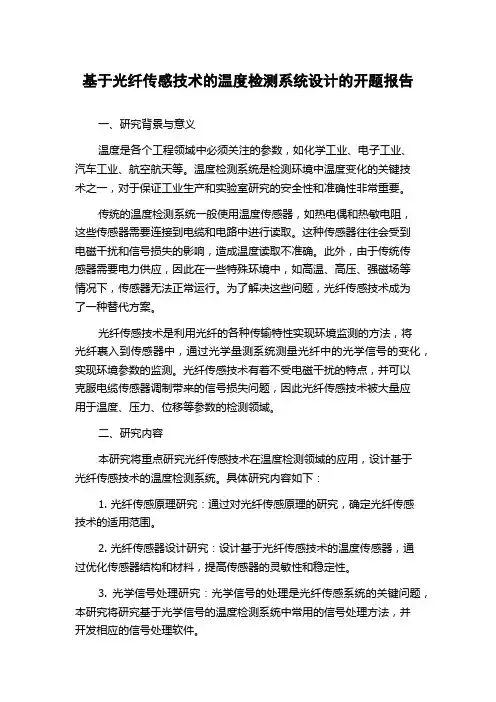 基于光纤传感技术的温度检测系统设计的开题报告

一、研究背景与意义

温度是各个工程领域中必须关注的参数，如化学工业、电子工业、汽车工业、航空航天等。温度检测系统是检测环境中温度变化的关键技术之一，对于保证工业生产和实验室研究的安全性和准确性非常重要。

传统的温度检测系统一般使用温度传感器，如热电偶和热敏电阻，这些传感器需要连接到电缆和电路中进行读取。这种传感器往往会受到电磁干扰和信号损失的影响，造成温度读取不准确。此外，由于传统传感器需要电力供应，因此在一些特殊环境中，如高温、高压、强磁场等情况下，传感器无法正常运行。为了解决这些问题，光纤传感技术成为了一种替代方案。

光纤传感技术是利用光纤的各种传输特性实现环境监测的方法，将光纤裹入到传感器中，通过光学量测系统测量光纤中的光学信号的变化，实现环境参数的监测。光纤传感技术有着不受电磁干扰的特点，并可以克服电缆传感器调制带来的信号损失问题，因此光纤传感技术被大量应用于温度、压力、位移等参数的检测领域。

二、研究内容

本研究将重点研究光纤传感技术在温度检测领域的应用，设计基于光纤传感技术的温度检测系统。具体研究内容如下：

1. 光纤传感原理研究：通过对光纤传感原理的研究，确定光纤传感技术的适用范围。

2. 光纤传感器设计研究：设计基于光纤传感技术的温度传感器，通过优化传感器结构和材料，提高传感器的灵敏性和稳定性。

3. 光学信号处理研究：光学信号的处理是光纤传感系统的关键问题，本研究将研究基于光学信号的温度检测系统中常用的信号处理方法，并开发相应的信号处理软件。